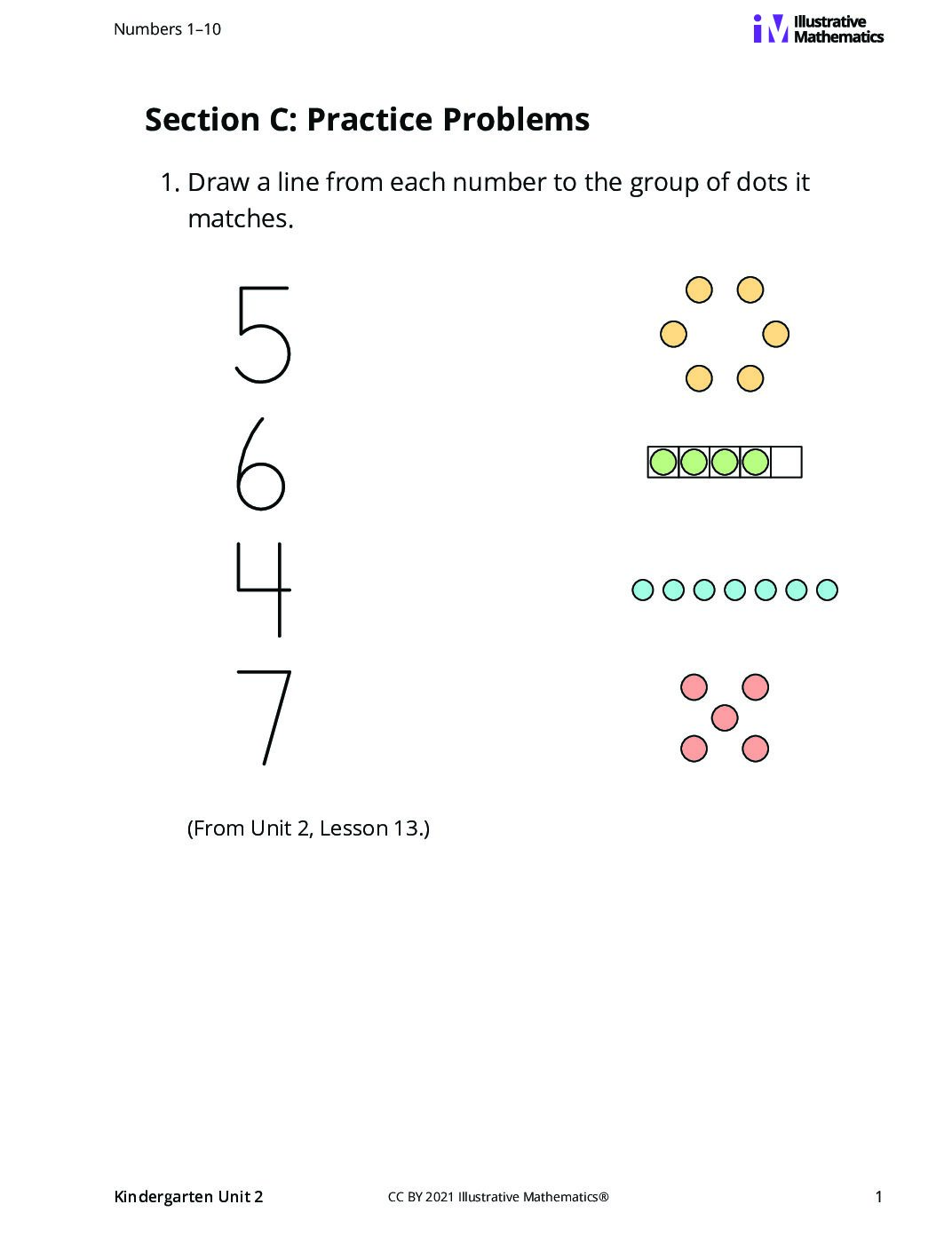 Numbers 1–10

Illustrative Mathematics

Section C: Practice Problems

1. Draw a line from each number to the group of dots it matches.

5

6

4

7

(From Unit 2, Lesson 13.)

Kindergarten Unit 2 CC BY 2021 Illustrative Mathematics® 1